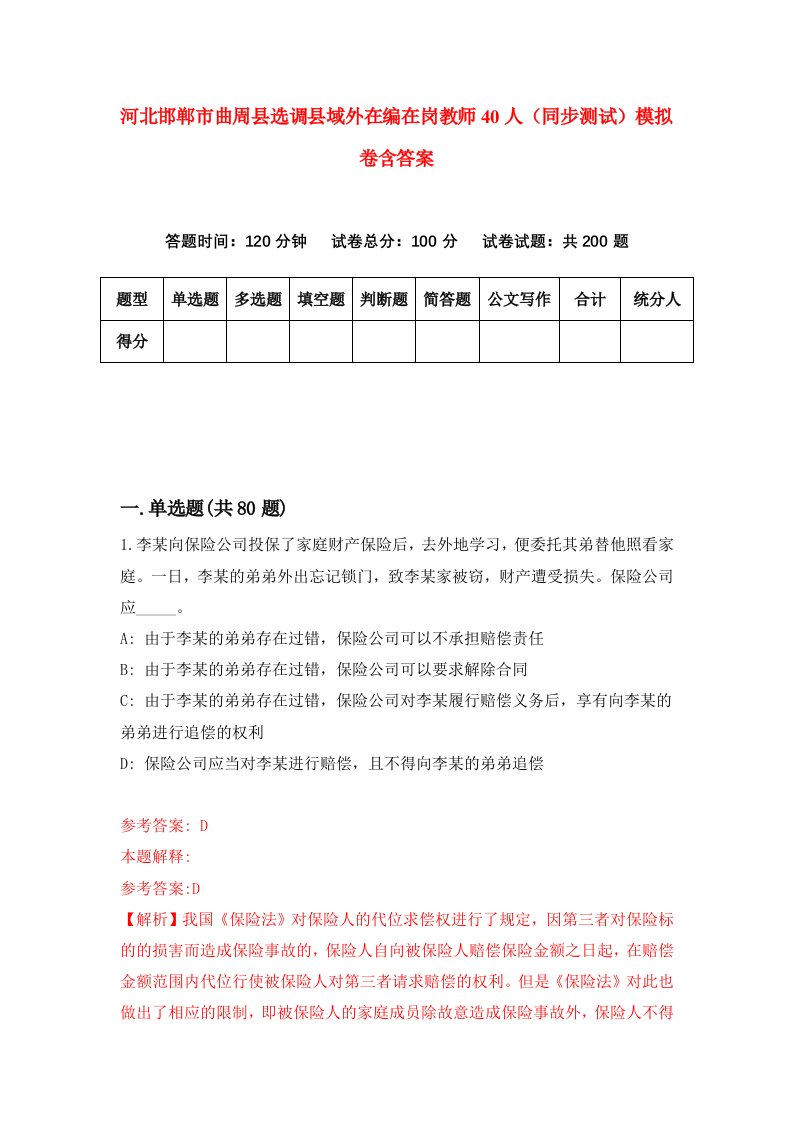 河北邯郸市曲周县选调县域外在编在岗教师40人（同步测试）模拟卷含答案

答题时间：120分钟　试卷总分：100分　试卷试题：共200题

| 题型 | 单选题 | 多选题 | 填空题 | 判断题 | 简答题 | 公文写作 | 合计 | 统分人 |
|---|---|---|---|---|---|---|---|---|
| 得分 | | | | | | | | |

一.单选题(共80题)

1.李某向保险公司投保了家庭财产保险后，去外地学习，便委托其弟替他照看家庭。一日，李某的弟弟外出忘记锁门，致李某家被窃，财产遭受损失。保险公司应_____。

A: 由于李某的弟弟存在过错，保险公司可以不承担赔偿责任

B: 由于李某的弟弟存在过错，保险公司可以要求解除合同

C: 由于李某的弟弟存在过错，保险公司对李某履行赔偿义务后，享有向李某的弟弟进行追偿的权利

D: 保险公司应当对李某进行赔偿，且不得向李某的弟弟追偿

参考答案: D

本题解释:

参考答案:D

【解析】我国《保险法》对保险人的代位求偿权进行了规定，因第三者对保险标的的损害而造成保险事故的，保险人自向被保险人赔偿保险金额之日起，在赔偿金额范围内代位行使被保险人对第三者请求赔偿的权利。但是《保险法》对此也做出了相应的限制，即被保险人的家庭成员除故意造成保险事故外，保险人不得